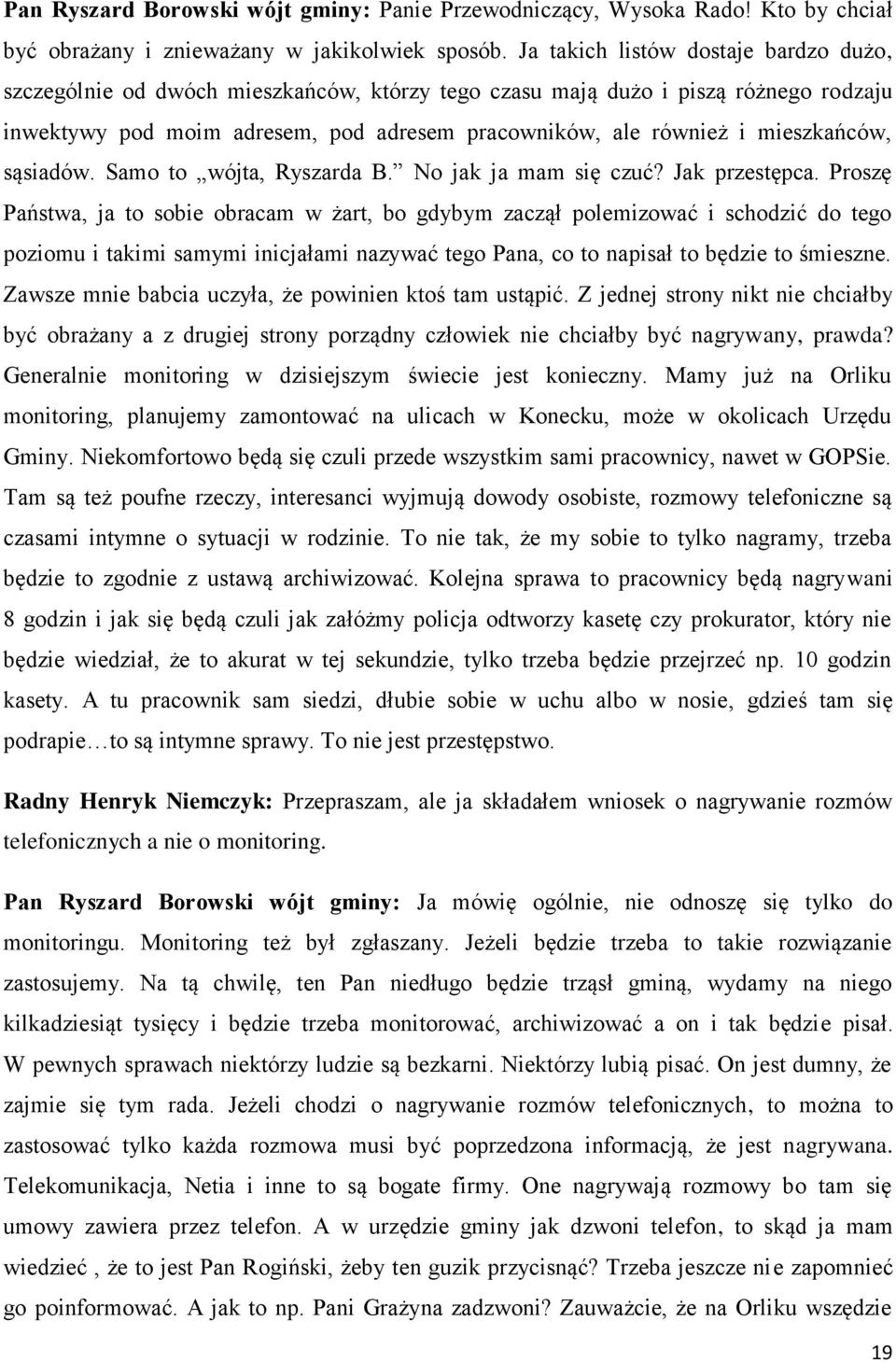 **Pan Ryszard Borowski wójt gminy:** Panie Przewodniczący, Wysoka Rado! Kto by chciał być obrażany i znieważany w jakikolwiek sposób. Ja takich listów dostaje bardzo dużo, szczególnie od dwóch mieszkańców, którzy tego czasu mają dużo i piszą różnego rodzaju inwektywy pod moim adresem, pod adresem pracowników, ale również i mieszkańców, sąsiadów. Samo to „wójta, Ryszarda B.” No jak ja mam się czuć? Jak przestępca. Proszę Państwa, ja to sobie obracam w żart, bo gdybym zaczął polemizować i schodzić do tego poziomu i takimi samymi inicjałami nazywać tego Pana, co to napisał to będzie to śmieszne. Zawsze mnie babcia uczyła, że powinien ktoś tam ustąpić. Z jednej strony nikt nie chciałby być obrażany a z drugiej strony porządny człowiek nie chciałby być nagrywany, prawda? Generalnie monitoring w dzisiejszym świecie jest konieczny. Mamy już na Orliku monitoring, planujemy zamontować na ulicach w Konecku, może w okolicach Urzędu Gminy. Niekomfortowo będą się czuli przede wszystkim sami pracownicy, nawet w GOPSie. Tam są też poufne rzeczy, interesanci wyjmują dowody osobiste, rozmowy telefoniczne są czasami intymne o sytuacji w rodzinie. To nie tak, że my sobie to tylko nagramy, trzeba będzie to zgodnie z ustawą archiwizować. Kolejna sprawa to pracownicy będą nagrywani 8 godzin i jak się będą czuli jak załóżmy policja odtworzy kasetę czy prokurator, który nie będzie wiedział, że to akurat w tej sekundzie, tylko trzeba będzie przejrzeć np. 10 godzin kasety. A tu pracownik sam siedzi, dłubie sobie w uchu albo w nosie, gdzieś tam się podrapie…to są intymne sprawy. To nie jest przestępstwo.

**Radny Henryk Niemczyk:** Przepraszam, ale ja składałem wniosek o nagrywanie rozmów telefonicznych a nie o monitoring.

**Pan Ryszard Borowski wójt gminy:** Ja mówię ogólnie, nie odnoszę się tylko do monitoringu. Monitoring też był zgłaszany. Jeżeli będzie trzeba to takie rozwiązanie zastosujemy. Na tą chwilę, ten Pan niedługo będzie trząsł gminą, wydamy na niego kilkadziesiąt tysięcy i będzie trzeba monitorować, archiwizować a on i tak będzie pisał. W pewnych sprawach niektórzy ludzie są bezkarni. Niektórzy lubią pisać. On jest dumny, że zajmie się tym rada. Jeżeli chodzi o nagrywanie rozmów telefonicznych, to można to zastosować tylko każda rozmowa musi być poprzedzona informacją, że jest nagrywana. Telekomunikacja, Netia i inne to są bogate firmy. One nagrywają rozmowy bo tam się umowy zawiera przez telefon. A w urzędzie gminy jak dzwoni telefon, to skąd ja mam wiedzieć , że to jest Pan Rogiński, żeby ten guzik przycisnąć? Trzeba jeszcze nie zapomnieć go poinformować. A jak to np. Pani Grażyna zadzwoni? Zauważcie, że na Orliku wszędzie

19